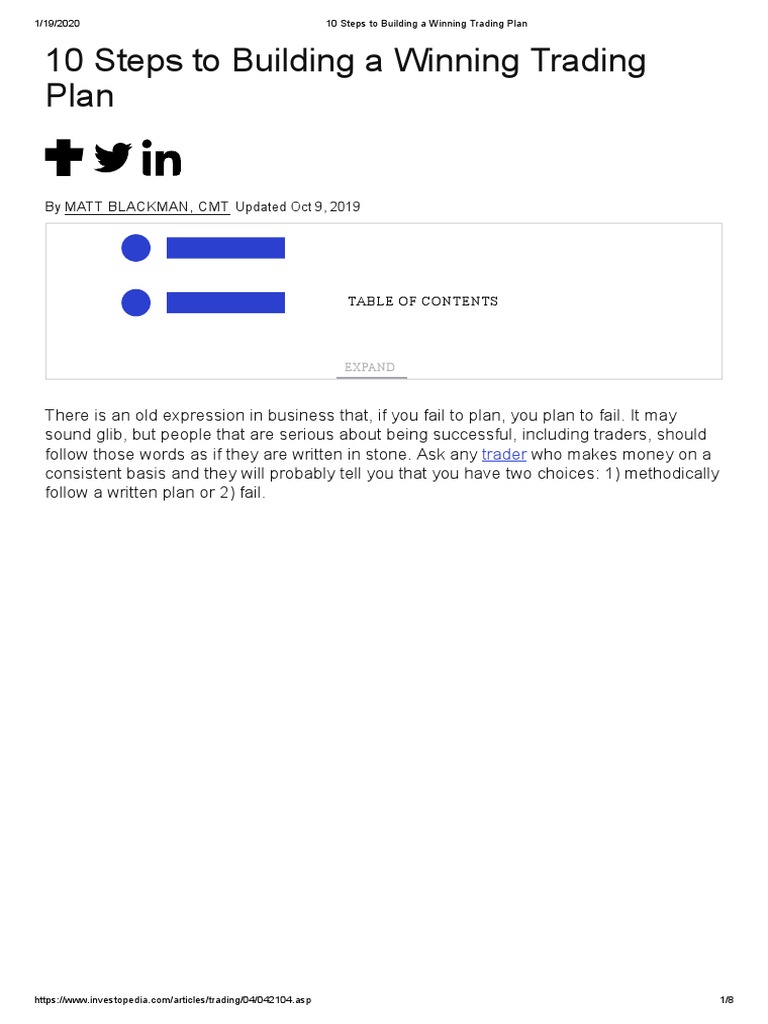 1/19/2020 10 Steps to Building a Winning Trading Plan

10 Steps to Building a Winning Trading Plan

By MATT BLACKMAN, CMT Updated Oct 9, 2019

TABLE OF CONTENTS

EXPAND

There is an old expression in business that, if you fail to plan, you plan to fail. It may sound glib, but people that are serious about being successful, including traders, should follow those words as if they are written in stone. Ask any trader who makes money on a consistent basis and they will probably tell you that you have two choices: 1) methodically follow a written plan or 2) fail.

https://www.investopedia.com/articles/trading/04/042104.asp 1/8